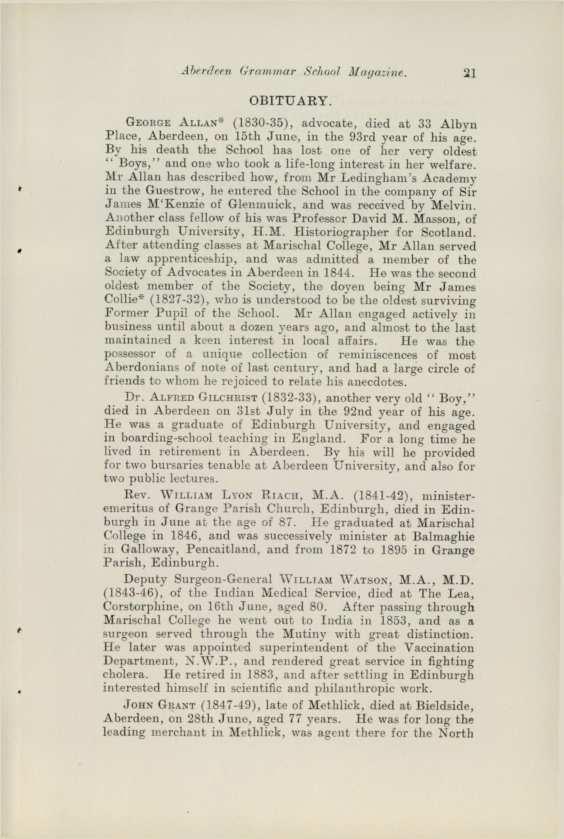 Aberdeen Grammar School Magazine. 21

OBITUARY.

George Allan* (1830-35), advocate, died at 33 Albyn Place, Aberdeen, on 15th June, in the 93rd year of his age. By his death the School has lost one of her very oldest "Boys," and one who took a life-long interest in her welfare. Mr Allan has described how, from Mr Ledingham's Academy in the Guestrow, he entered the School in the company of Sir James M'Kenzie of Glenmuick, and was received by Melvin. Another class fellow of his was Professor David M. Masson, of Edinburgh University, H.M. Historiographer for Scotland. After attending classes at Marischal College, Mr Allan served a law apprenticeship, and was admitted a member of the Society of Advocates in Aberdeen in 1844. He was the second oldest member of the Society, the doyen being Mr James Collie* (1827-32), who is understood to be the oldest surviving Former Pupil of the School. Mr Allan engaged actively in business until about a dozen years ago, and almost to the last maintained a keen interest in local affairs. He was the possessor of a unique collection of reminiscences of most Aberdonians of note of last century, and had a large circle of friends to whom he rejoiced to relate his anecdotes.

Dr. Alfred Gilchrist (1832-33), another very old "Boy," died in Aberdeen on 31st July in the 92nd year of his age. He was a graduate of Edinburgh University, and engaged in boarding-school teaching in England. For a long time he lived in retirement in Aberdeen. By his will he provided for two bursaries tenable at Aberdeen University, and also for two public lectures.

Rev. William Lyon Riach, M.A. (1841-42), minister-emeritus of Grange Parish Church, Edinburgh, died in Edinburgh in June at the age of 87. He graduated at Marischal College in 1846, and was successively minister at Balmaghie in Galloway, Pencaitland, and from 1872 to 1895 in Grange Parish, Edinburgh.

Deputy Surgeon-General William Watson, M.A., M.D. (1843-46), of the Indian Medical Service, died at The Lea, Corstorphine, on 16th June, aged 80. After passing through Marischal College he went out to India in 1853, and as a surgeon served through the Mutiny with great distinction. He later was appointed superintendent of the Vaccination Department, N.W.P., and rendered great service in fighting cholera. He retired in 1883, and after settling in Edinburgh interested himself in scientific and philanthropic work.

John Grant (1847-49), late of Methlick, died at Bieldside, Aberdeen, on 28th June, aged 77 years. He was for long the leading merchant in Methlick, was agent there for the North